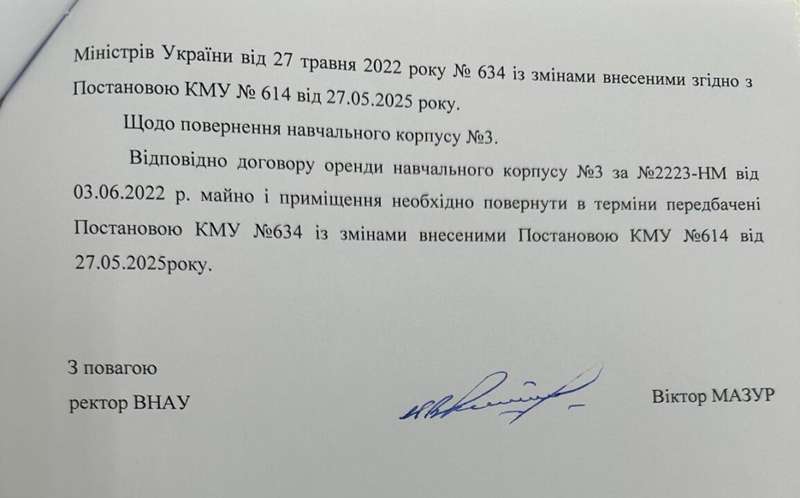 Міністрів України від 27 травня 2022 року № 634 із змінами внесеними згідно з Постановою КМУ № 614 від 27.05.2025 року.

Щодо повернення навчального корпусу №3.

Відповідно договору оренди навчального корпусу №3 за №2223-НМ від 03.06.2022 р. майно і приміщення необхідно повернути в терміни передбачені Постановою КМУ №634 із змінами внесеними Постановою КМУ №614 від 27.05.2025року.

З повагою
ректор ВНАУ

Віктор МАЗУР